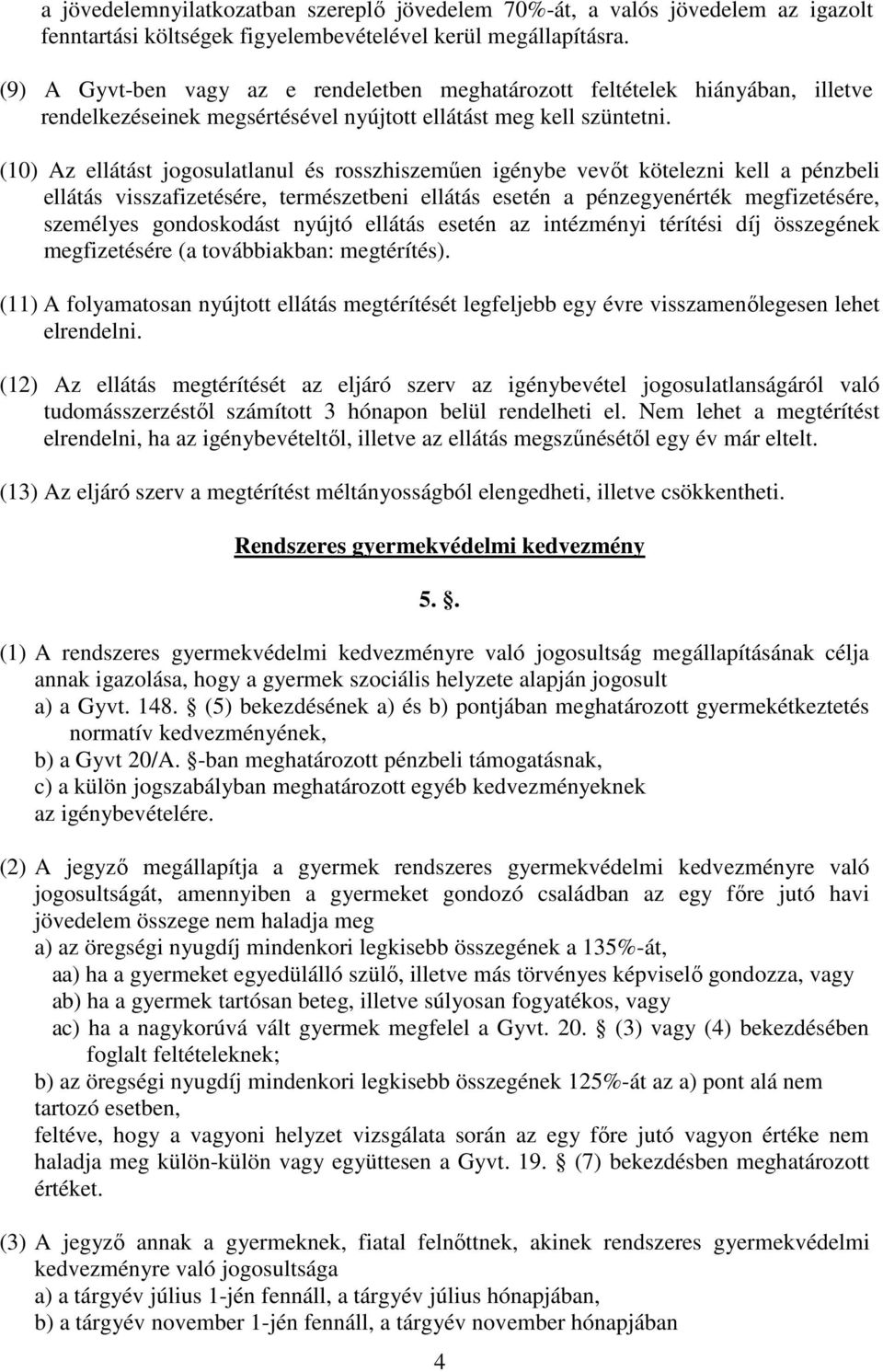 a jövedelemnyilatkozatban szereplő jövedelem 70%-át, a valós jövedelem az igazolt fenntartási költségek figyelembevételével kerül megállapításra.

(9) A Gyvt-ben vagy az e rendeletben meghatározott feltételek hiányában, illetve rendelkezéseinek megsértésével nyújtott ellátást meg kell szüntetni.

(10) Az ellátást jogosulatlanul és rosszhiszeműen igénybe vevőt kötelezni kell a pénzbeli ellátás visszafizetésére, természetbeni ellátás esetén a pénzegyenérték megfizetésére, személyes gondoskodást nyújtó ellátás esetén az intézményi térítési díj összegének megfizetésére (a továbbiakban: megtérítés).

(11) A folyamatosan nyújtott ellátás megtérítését legfeljebb egy évre visszamenőlegesen lehet elrendelni.

(12) Az ellátás megtérítését az eljáró szerv az igénybevétel jogosulatlanságáról való tudomásszerzéstől számított 3 hónapon belül rendelheti el. Nem lehet a megtérítést elrendelni, ha az igénybevételtől, illetve az ellátás megszűnésétől egy év már eltelt.

(13) Az eljáró szerv a megtérítést méltányosságból elengedheti, illetve csökkentheti.

Rendszeres gyermekvédelmi kedvezmény

5. .

(1) A rendszeres gyermekvédelmi kedvezményre való jogosultság megállapításának célja annak igazolása, hogy a gyermek szociális helyzete alapján jogosult
a) a Gyvt. 148.  (5) bekezdésének a) és b) pontjában meghatározott gyermekétkeztetés normatív kedvezményének,
b) a Gyvt 20/A. -ban meghatározott pénzbeli támogatásnak,
c) a külön jogszabályban meghatározott egyéb kedvezményeknek
az igénybevételére.

(2) A jegyző megállapítja a gyermek rendszeres gyermekvédelmi kedvezményre való jogosultságát, amennyiben a gyermeket gondozó családban az egy főre jutó havi jövedelem összege nem haladja meg
a) az öregségi nyugdíj mindenkori legkisebb összegének a 135%-át,
aa) ha a gyermeket egyedülálló szülő, illetve más törvényes képviselő gondozza, vagy
ab) ha a gyermek tartósan beteg, illetve súlyosan fogyatékos, vagy
ac) ha a nagykorúvá vált gyermek megfelel a Gyvt. 20.  (3) vagy (4) bekezdésében foglalt feltételeknek;
b) az öregségi nyugdíj mindenkori legkisebb összegének 125%-át az a) pont alá nem tartozó esetben,
feltéve, hogy a vagyoni helyzet vizsgálata során az egy főre jutó vagyon értéke nem haladja meg külön-külön vagy együttesen a Gyvt. 19.  (7) bekezdésben meghatározott értéket.

(3) A jegyző annak a gyermeknek, fiatal felnőttnek, akinek rendszeres gyermekvédelmi kedvezményre való jogosultsága
a) a tárgyév július 1-jén fennáll, a tárgyév július hónapjában,
b) a tárgyév november 1-jén fennáll, a tárgyév november hónapjában

4